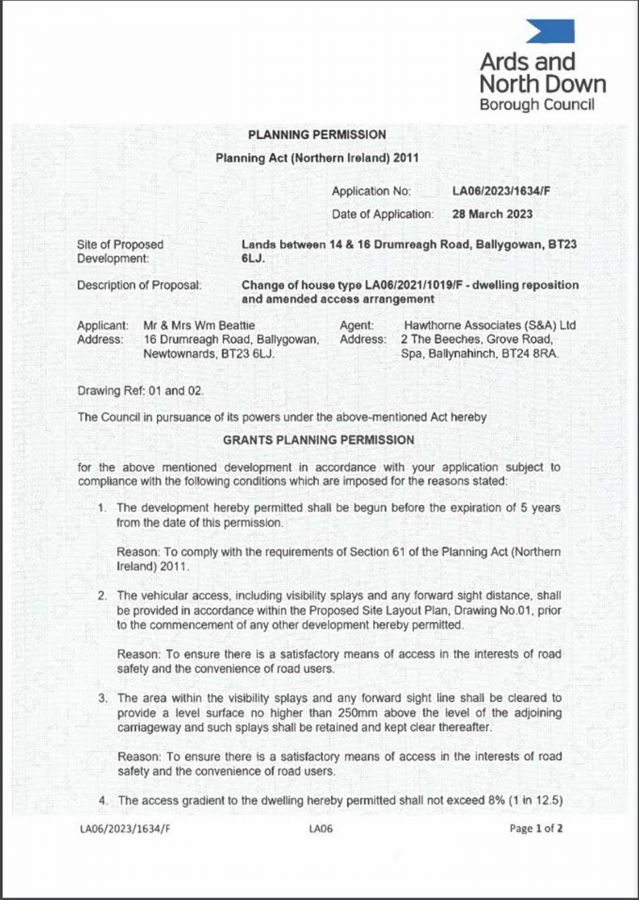 Ards and North Down Borough Council

PLANNING PERMISSION

Planning Act (Northern Ireland) 2011

Application No: LA06/2023/1634/F

Date of Application: 28 March 2023

Site of Proposed Development: Lands between 14 & 16 Drumreagh Road, Ballygowan, BT23 6LJ.

Description of Proposal: Change of house type LA06/2021/1019/F - dwelling reposition and amended access arrangement

Applicant: Mr & Mrs Wm Beattie
Address: 16 Drumreagh Road, Ballygowan, Newtownards, BT23 6LJ.

Agent: Hawthorne Associates (S&A) Ltd
Address: 2 The Beeches, Grove Road, Spa, Ballynahinch, BT24 8RA.

Drawing Ref: 01 and 02.

The Council in pursuance of its powers under the above-mentioned Act hereby

GRANTS PLANNING PERMISSION

for the above mentioned development in accordance with your application subject to compliance with the following conditions which are imposed for the reasons stated:

1. The development hereby permitted shall be begun before the expiration of 5 years from the date of this permission.

Reason: To comply with the requirements of Section 61 of the Planning Act (Northern Ireland) 2011.

2. The vehicular access, including visibility splays and any forward sight distance, shall be provided in accordance within the Proposed Site Layout Plan, Drawing No.01, prior to the commencement of any other development hereby permitted.

Reason: To ensure there is a satisfactory means of access in the interests of road safety and the convenience of road users.

3. The area within the visibility splays and any forward sight line shall be cleared to provide a level surface no higher than 250mm above the level of the adjoining carriageway and such splays shall be retained and kept clear thereafter.

Reason: To ensure there is a satisfactory means of access in the interests of road safety and the convenience of road users.

4. The access gradient to the dwelling hereby permitted shall not exceed 8% (1 in 12.5)

LA06/2023/1634/F LA06 Page 1 of 2